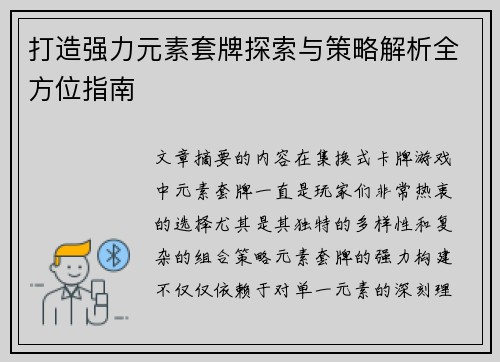 打造强力元素套牌探索与策略解析全方位指南

文章摘要的内容在集换式卡牌游戏中元素套牌一直是玩家们非常热衷的选择尤其是其独特的多样性和复杂的组合策略元素套牌的强力构建不仅仅依赖于对单一元素的深刻理